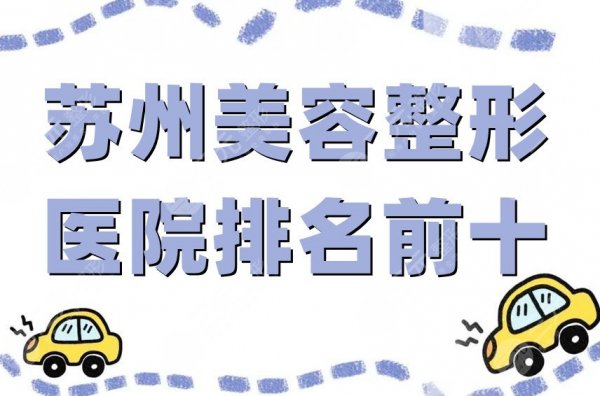 苏州美容整形
医院排名前十